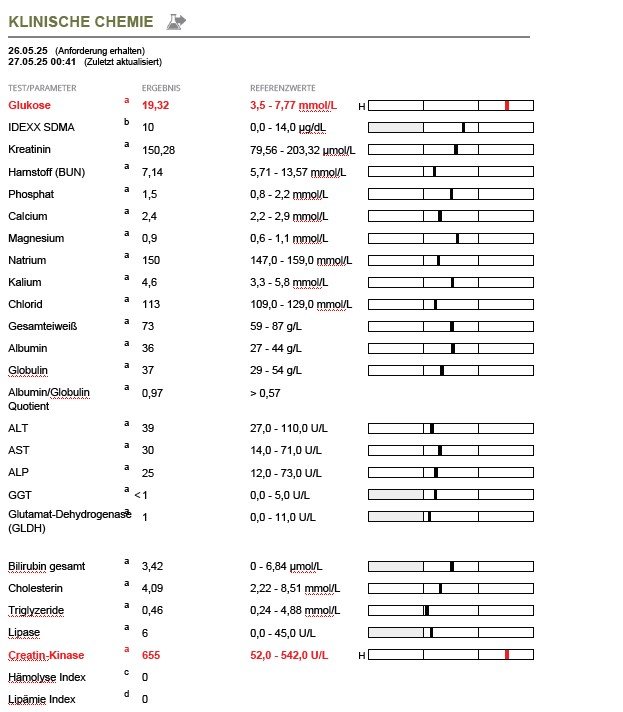 KLINISCHE CHEMIE

26.05.25 (Anforderung erhalten)
27.05.25 00:41 (Zuletzt aktualisiert)

| TEST/PARAMETER | | ERGEBNIS | REFERENZWERTE | |
|---|---|---|---|---|
| Glukose | a | 19,32 | 3,5 - 7,77 mmol/L | H |
| IDEXX SDMA | b | 10 | 0,0 - 14,0 µg/dL | |
| Kreatinin | a | 150,28 | 79,56 - 203,32 µmol/L | |
| Harnstoff (BUN) | a | 7,14 | 5,71 - 13,57 mmol/L | |
| Phosphat | a | 1,5 | 0,8 - 2,2 mmol/L | |
| Calcium | a | 2,4 | 2,2 - 2,9 mmol/L | |
| Magnesium | a | 0,9 | 0,6 - 1,1 mmol/L | |
| Natrium | a | 150 | 147,0 - 159,0 mmol/L | |
| Kalium | a | 4,6 | 3,3 - 5,8 mmol/L | |
| Chlorid | a | 113 | 109,0 - 129,0 mmol/L | |
| Gesamteiweiß | a | 73 | 59 - 87 g/L | |
| Albumin | a | 36 | 27 - 44 g/L | |
| Globulin | a | 37 | 29 - 54 g/L | |
| Albumin/Globulin Quotient | a | 0,97 | > 0,57 | |
| ALT | a | 39 | 27,0 - 110,0 U/L | |
| AST | a | 30 | 14,0 - 71,0 U/L | |
| ALP | a | 25 | 12,0 - 73,0 U/L | |
| GGT | a | <1 | 0,0 - 5,0 U/L | |
| Glutamat-Dehydrogenase (GLDH) | a | 1 | 0,0 - 11,0 U/L | |
| Bilirubin gesamt | a | 3,42 | 0 - 6,84 µmol/L | |
| Cholesterin | a | 4,09 | 2,22 - 8,51 mmol/L | |
| Triglyzeride | a | 0,46 | 0,24 - 4,88 mmol/L | |
| Lipase | a | 6 | 0,0 - 45,0 U/L | |
| Creatin-Kinase | a | 655 | 52,0 - 542,0 U/L | H |
| Hämolyse Index | c | 0 | | |
| Lipämie Index | d | 0 | | |